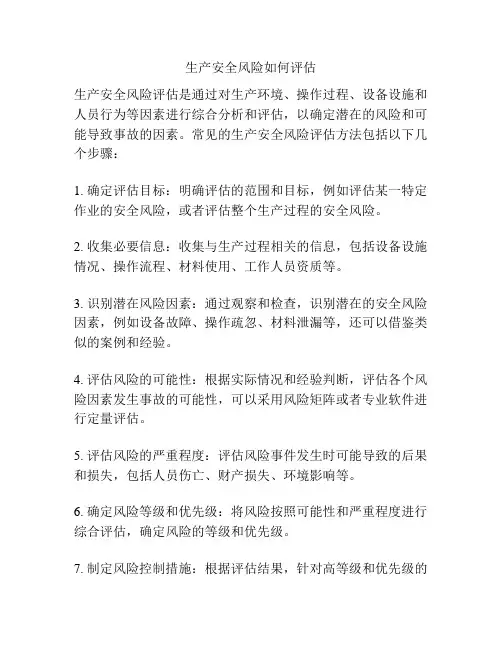 生产安全风险如何评估

生产安全风险评估是通过对生产环境、操作过程、设备设施和人员行为等因素进行综合分析和评估，以确定潜在的风险和可能导致事故的因素。常见的生产安全风险评估方法包括以下几个步骤：

1. 确定评估目标：明确评估的范围和目标，例如评估某一特定作业的安全风险，或者评估整个生产过程的安全风险。

2. 收集必要信息：收集与生产过程相关的信息，包括设备设施情况、操作流程、材料使用、工作人员资质等。

3. 识别潜在风险因素：通过观察和检查，识别潜在的安全风险因素，例如设备故障、操作疏忽、材料泄漏等，还可以借鉴类似的案例和经验。

4. 评估风险的可能性：根据实际情况和经验判断，评估各个风险因素发生事故的可能性，可以采用风险矩阵或者专业软件进行定量评估。

5. 评估风险的严重程度：评估风险事件发生时可能导致的后果和损失，包括人员伤亡、财产损失、环境影响等。

6. 确定风险等级和优先级：将风险按照可能性和严重程度进行综合评估，确定风险的等级和优先级。

7. 制定风险控制措施：根据评估结果，针对高等级和优先级的